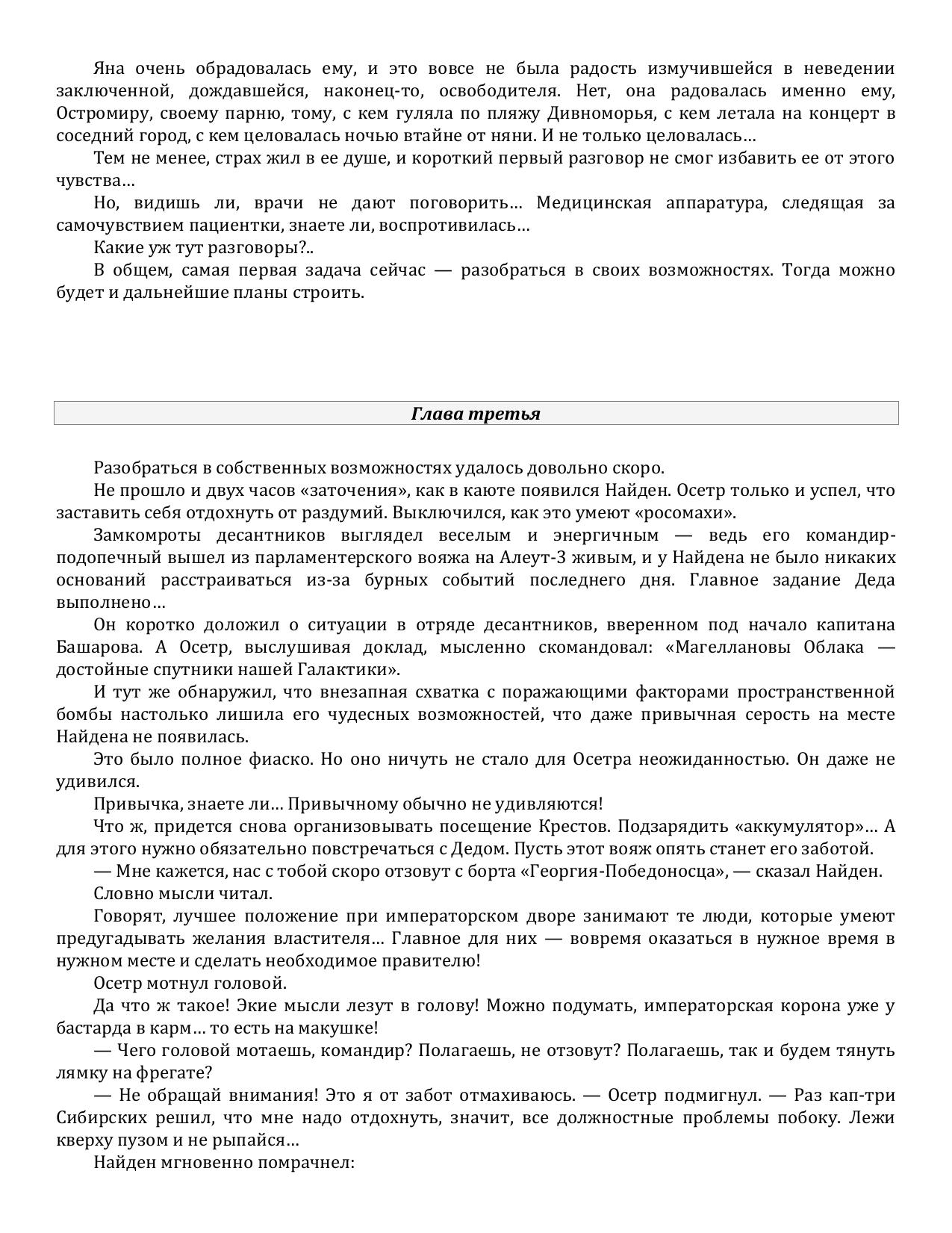 Яна очень обрадовалась ему, и это вовсе не была радость измучившейся в неведении заключенной, дождавшейся, наконец-то, освободителя. Нет, она радовалась именно ему, Остромиру, своему парню, тому, с кем гуляла по пляжу Дивноморья, с кем летала на концерт в соседний город, с кем целовалась ночью втайне от няни. И не только целовалась…

Тем не менее, страх жил в ее душе, и короткий первый разговор не смог избавить ее от этого чувства…

Но, видишь ли, врачи не дают поговорить… Медицинская аппаратура, следящая за самочувствием пациентки, знаете ли, воспротивилась…

Какие уж тут разговоры?..

В общем, самая первая задача сейчас — разобраться в своих возможностях. Тогда можно будет и дальнейшие планы строить.

Глава третья

Разобраться в собственных возможностях удалось довольно скоро.

Не прошло и двух часов «заточения», как в каюте появился Найден. Осетр только и успел, что заставить себя отдохнуть от раздумий. Выключился, как это умеют «росомахи».

Замкомроты десантников выглядел веселым и энергичным — ведь его командир-подопечный вышел из парламентерского вояжа на Алеут-3 живым, и у Найдена не было никаких оснований расстраиваться из-за бурных событий последнего дня. Главное задание Деда выполнено…

Он коротко доложил о ситуации в отряде десантников, вверенном под начало капитана Башарова. А Осетр, выслушивая доклад, мысленно скомандовал: «Магеллановы Облака — достойные спутники нашей Галактики».

И тут же обнаружил, что внезапная схватка с поражающими факторами пространственной бомбы настолько лишила его чудесных возможностей, что даже привычная серость на месте Найдена не появилась.

Это было полное фиаско. Но оно ничуть не стало для Осетра неожиданностью. Он даже не удивился.

Привычка, знаете ли… Привычному обычно не удивляются!

Что ж, придется снова организовывать посещение Крестов. Подзарядить «аккумулятор»… А для этого нужно обязательно повстречаться с Дедом. Пусть этот вояж опять станет его заботой.

— Мне кажется, нас с тобой скоро отзовут с борта «Георгия-Победоносца», — сказал Найден.

Словно мысли читал.

Говорят, лучшее положение при императорском дворе занимают те люди, которые умеют предугадывать желания властителя… Главное для них — вовремя оказаться в нужное время в нужном месте и сделать необходимое правителю!

Осетр мотнул головой.

Да что ж такое! Экие мысли лезут в голову! Можно подумать, императорская корона уже у бастарда в карм… то есть на макушке!

— Чего головой мотаешь, командир? Полагаешь, не отзовут? Полагаешь, так и будем тянуть лямку на фрегате?

— Не обращай внимания! Это я от забот отмахиваюсь. — Осетр подмигнул. — Раз кап-три Сибирских решил, что мне надо отдохнуть, значит, все должностные проблемы побоку. Лежи кверху пузом и не рыпайся…

Найден мгновенно помрачнел: